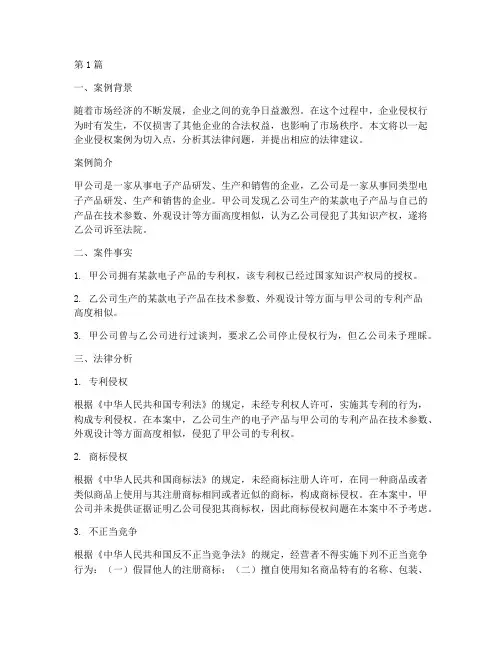 第1篇

一、案例背景

随着市场经济的不断发展，企业之间的竞争日益激烈。在这个过程中，企业侵权行为时有发生，不仅损害了其他企业的合法权益，也影响了市场秩序。本文将以一起企业侵权案例为切入点，分析其法律问题，并提出相应的法律建议。

案例简介

甲公司是一家从事电子产品研发、生产和销售的企业，乙公司是一家从事同类型电子产品研发、生产和销售的企业。甲公司发现乙公司生产的某款电子产品与自己的产品在技术参数、外观设计等方面高度相似，认为乙公司侵犯了其知识产权，遂将乙公司诉至法院。

二、案件事实

1. 甲公司拥有某款电子产品的专利权，该专利权已经过国家知识产权局的授权。

2. 乙公司生产的某款电子产品在技术参数、外观设计等方面与甲公司的专利产品高度相似。

3. 甲公司曾与乙公司进行过谈判，要求乙公司停止侵权行为，但乙公司未予理睬。

三、法律分析

1. 专利侵权

根据《中华人民共和国专利法》的规定，未经专利权人许可，实施其专利的行为，构成专利侵权。在本案中，乙公司生产的电子产品与甲公司的专利产品在技术参数、外观设计等方面高度相似，侵犯了甲公司的专利权。

2. 商标侵权

根据《中华人民共和国商标法》的规定，未经商标注册人许可，在同一种商品或者类似商品上使用与其注册商标相同或者近似的商标，构成商标侵权。在本案中，甲公司并未提供证据证明乙公司侵犯其商标权，因此商标侵权问题在本案中不予考虑。

3. 不正当竞争

根据《中华人民共和国反不正当竞争法》的规定，经营者不得实施下列不正当竞争行为：（一）假冒他人的注册商标；（二）擅自使用知名商品特有的名称、包装、